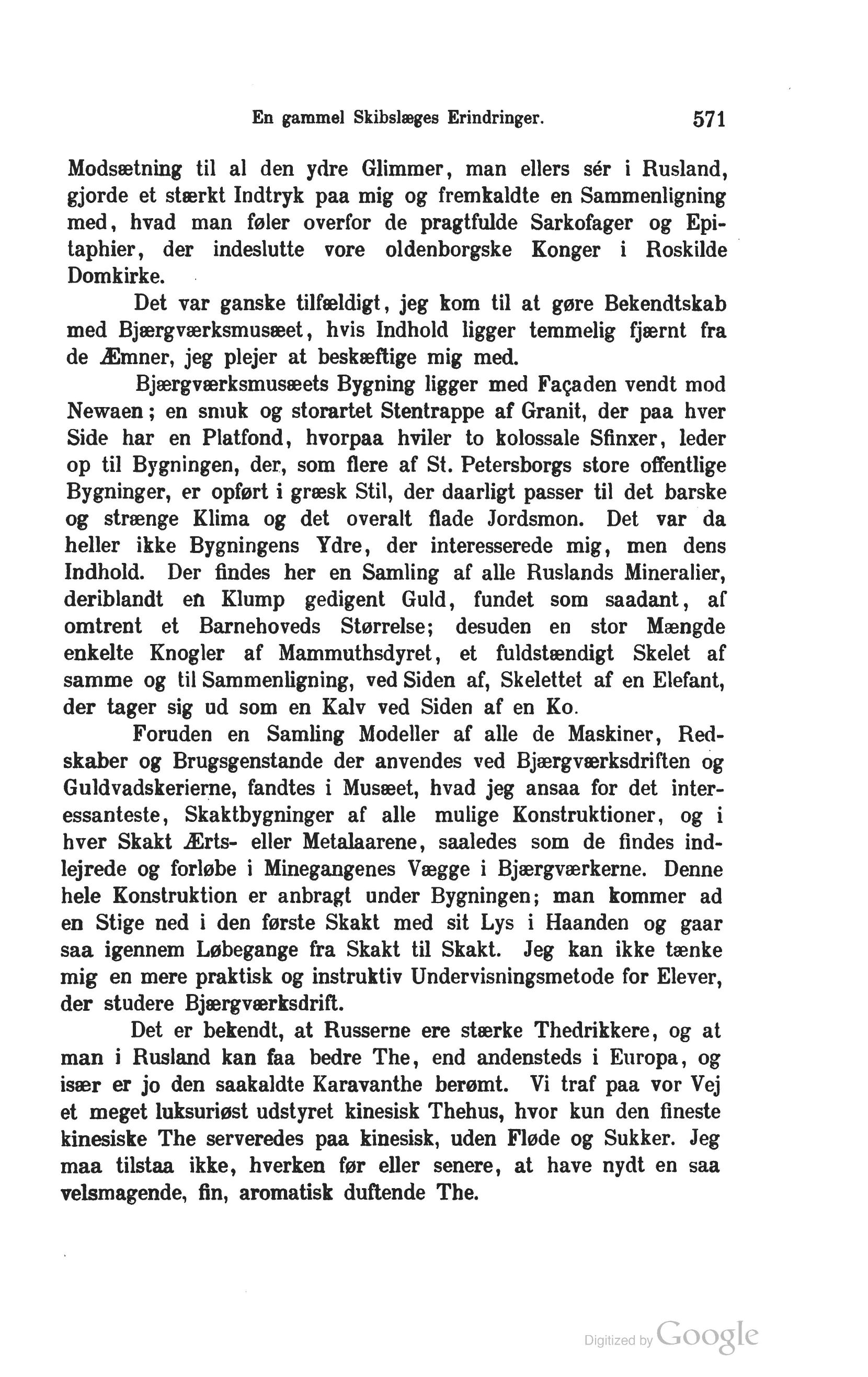 En gammel Skibslæges Erindringer. 571

Modsætning til al den ydre Glimmer, man ellers sér i Rusland, gjorde et stærkt Indtryk paa mig og fremkaldte en Sammenligning med, hvad man føler overfor de pragtfulde Sarkofager og Epitaphier, der indeslutte vore oldenborgske Konger i Roskilde Domkirke.

Det var ganske tilfældigt, jeg kom til at gøre Bekendtskab med Bjærgværksmusæet, hvis Indhold ligger temmelig fjærnt fra de Æmner, jeg plejer at beskæftige mig med.

Bjærgværksmusæets Bygning ligger med Façaden vendt mod Newaen; en smuk og storartet Stentrappe af Granit, der paa hver Side har en Platfond, hvorpaa hviler to kolossale Sfinxer, leder op til Bygningen, der, som flere af St. Petersborgs store offentlige Bygninger, er opført i græsk Stil, der daarligt passer til det barske og strænge Klima og det overalt flade Jordsmon. Det var da heller ikke Bygningens Ydre, der interesserede mig, men dens Indhold. Der findes her en Samling af alle Ruslands Mineralier, deriblandt en Klump gedigent Guld, fundet som saadant, af omtrent et Barnehoveds Størrelse; desuden en stor Mængde enkelte Knogler af Mammuthsdyret, et fuldstændigt Skelet af samme og til Sammenligning, ved Siden af, Skelettet af en Elefant, der tager sig ud som en Kalv ved Siden af en Ko.

Foruden en Samling Modeller af alle de Maskiner, Redskaber og Brugsgenstande der anvendes ved Bjærgværksdriften og Guldvadskerierne, fandtes i Musæet, hvad jeg ansaa for det interessanteste, Skaktbygninger af alle mulige Konstruktioner, og i hver Skakt Ærts- eller Metalaarene, saaledes som de findes indlejrede og forløbe i Minegangenes Vægge i Bjærgværkerne. Denne hele Konstruktion er anbragt under Bygningen; man kommer ad en Stige ned i den første Skakt med sit Lys i Haanden og gaar saa igennem Løbegange fra Skakt til Skakt. Jeg kan ikke tænke mig en mere praktisk og instruktiv Undervisningsmetode for Elever, der studere Bjærgværksdrift.

Det er bekendt, at Russerne ere stærke Thedrikkere, og at man i Rusland kan faa bedre The, end andensteds i Europa, og især er jo den saakaldte Karavanthe berømt. Vi traf paa vor Vej et meget luksuriøst udstyret kinesisk Thehus, hvor kun den fineste kinesiske The serveredes paa kinesisk, uden Fløde og Sukker. Jeg maa tilstaa ikke, hverken før eller senere, at have nydt en saa velsmagende, fin, aromatisk duftende The.

Digitized by Google